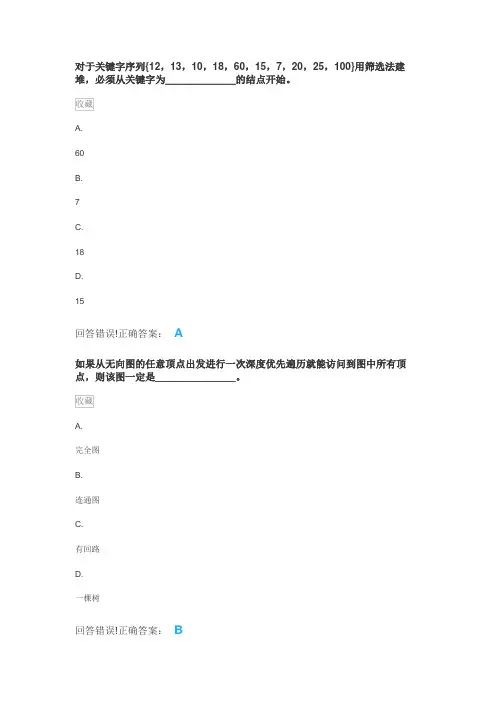 对于关键字序列{12，13，10，18，60，15，7，20，25，100}用筛选法建堆，必须从关键字为______________的结点开始。

收藏

A.

60

B.

7

C.

18

D.

15

回答错误!正确答案： A

如果从无向图的任意顶点出发进行一次深度优先遍历就能访问到图中所有顶点，则该图一定是________________。

收藏

A.

完全图

B.

连通图

C.

有回路

D.

一棵树

回答错误!正确答案： B